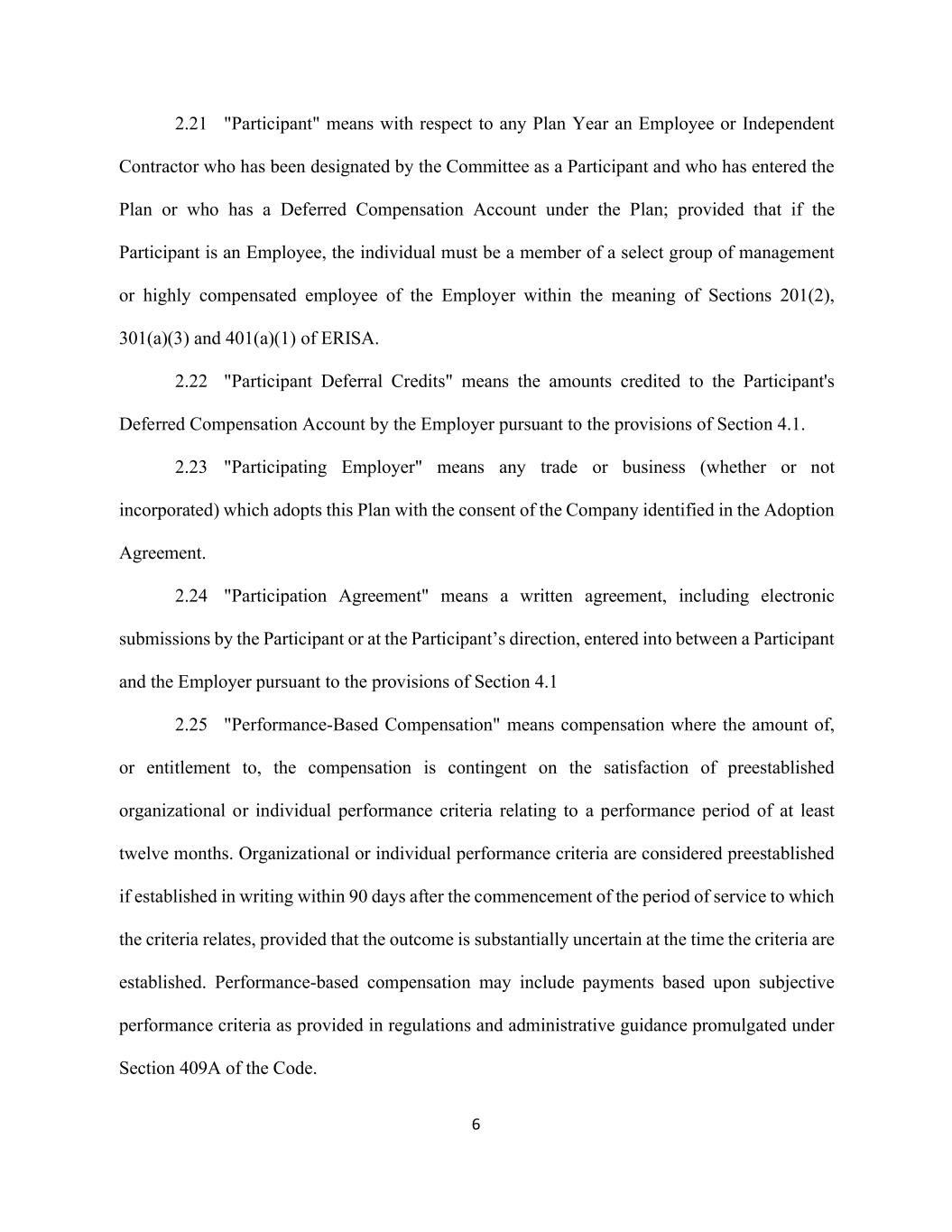 2.21 "Participant" means with respect to any Plan Year an Employee or Independent Contractor who has been designated by the Committee as a Participant and who has entered the Plan or who has a Deferred Compensation Account under the Plan; provided that if the Participant is an Employee, the individual must be a member of a select group of management or highly compensated employee of the Employer within the meaning of Sections 201(2), 301(a)(3) and 401(a)(1) of ERISA.

2.22 "Participant Deferral Credits" means the amounts credited to the Participant's Deferred Compensation Account by the Employer pursuant to the provisions of Section 4.1.

2.23 "Participating Employer" means any trade or business (whether or not incorporated) which adopts this Plan with the consent of the Company identified in the Adoption Agreement.

2.24 "Participation Agreement" means a written agreement, including electronic submissions by the Participant or at the Participant’s direction, entered into between a Participant and the Employer pursuant to the provisions of Section 4.1

2.25 "Performance-Based Compensation" means compensation where the amount of, or entitlement to, the compensation is contingent on the satisfaction of preestablished organizational or individual performance criteria relating to a performance period of at least twelve months. Organizational or individual performance criteria are considered preestablished if established in writing within 90 days after the commencement of the period of service to which the criteria relates, provided that the outcome is substantially uncertain at the time the criteria are established. Performance-based compensation may include payments based upon subjective performance criteria as provided in regulations and administrative guidance promulgated under Section 409A of the Code.

6